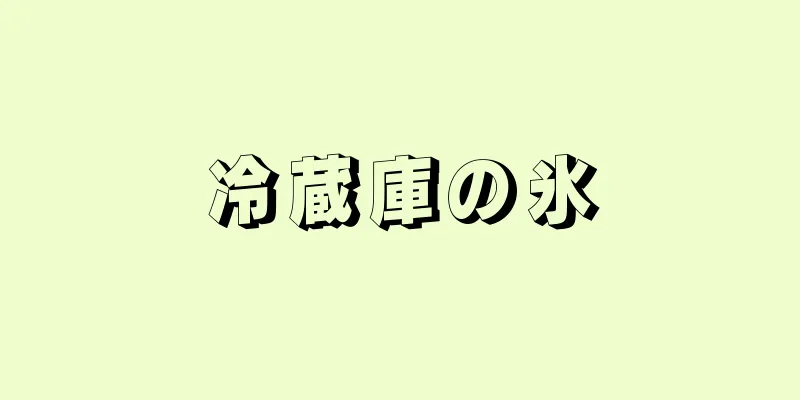 冷蔵庫の氷